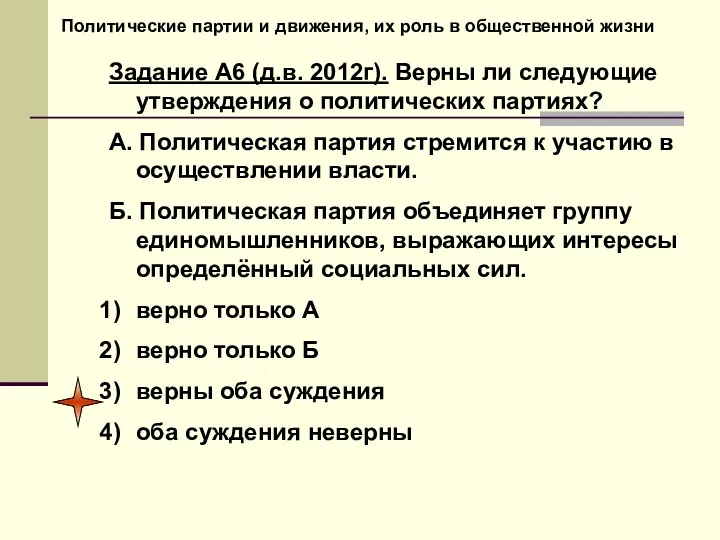 Политические партии и движения, их роль в общественной жизни

Задание А6 (д.в. 2012г). Верны ли следующие утверждения о политических партиях?

А. Политическая партия стремится к участию в осуществлении власти.

Б. Политическая партия объединяет группу единомышленников, выражающих интересы определённый социальных сил.

1) верно только А

2) верно только Б

3) верны оба суждения

4) оба суждения неверны